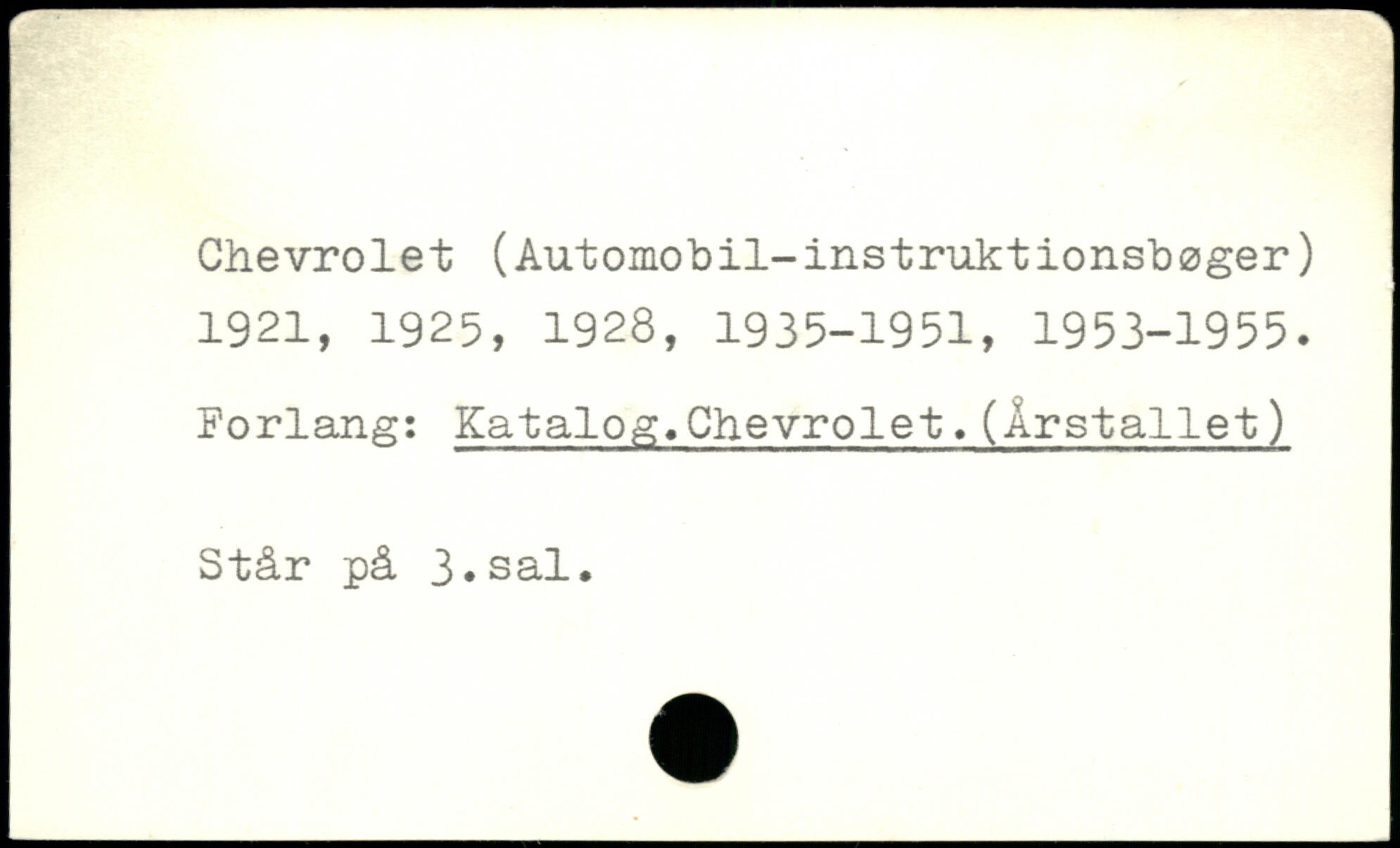 Chevrolet (Automobil-instruktionsbøger) 1921, 1925, 1928, 1935-1951, 1953-1955.

Forlang: Katalog.Chevrolet.(Årstallet)

Står på 3.sal.